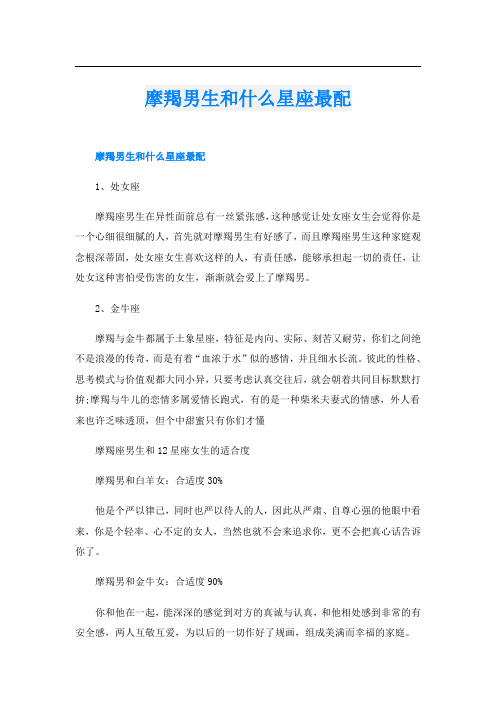 摩羯男生和什么星座最配

摩羯男生和什么星座最配

1、处女座

摩羯座男生在异性面前总有一丝紧张感，这种感觉让处女座女生会觉得你是一个心细很细腻的人，首先就对摩羯男生有好感了，而且摩羯座男生这种家庭观念根深蒂固，处女座女生喜欢这样的人，有责任感，能够承担起一切的责任，让处女这种害怕受伤害的女生，渐渐就会爱上了摩羯男。

2、金牛座

摩羯与金牛都属于土象星座，特征是内向、实际、刻苦又耐劳，你们之间绝不是浪漫的传奇，而是有着“血浓于水”似的感情，并且细水长流。彼此的性格、思考模式与价值观都大同小异，只要考虑认真交往后，就会朝着共同目标默默打拚;摩羯与牛儿的恋情多属爱情长跑式，有的是一种柴米夫妻式的情感，外人看来也许乏味透顶，但个中甜蜜只有你们才懂

摩羯座男生和12星座女生的适合度

摩羯男和白羊女：合适度30%

他是个严以律己，同时也严以待人的人，因此从严肃、自尊心强的他眼中看来，你是个轻率、心不定的女人，当然也就不会来追求你，更不会把真心话告诉你了。

摩羯男和金牛女：合适度90%

你和他在一起，能深深的感觉到对方的真诚与认真，和他相处感到非常的有安全感，两人互敬互爱，为以后的一切作好了规画，组成美满而幸福的家庭。